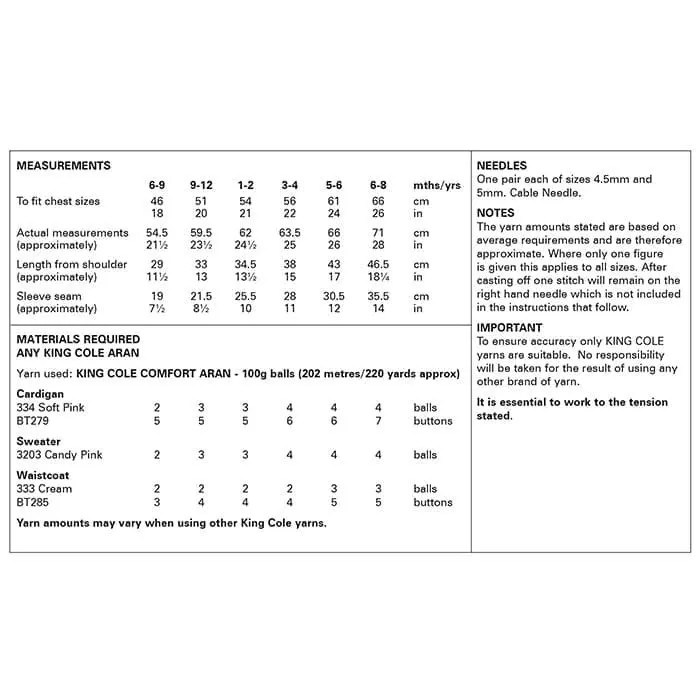 MEASUREMENTS

| | 6-9 | 9-12 | 1-2 | 3-4 | 5-6 | 6-8 | mths/yrs |
|---|---|---|---|---|---|---|---|
| To fit chest sizes | 46 | 51 | 54 | 56 | 61 | 66 | cm |
| | 18 | 20 | 21 | 22 | 24 | 26 | in |
| Actual measurements | 54.5 | 59.5 | 62 | 63.5 | 66 | 71 | cm |
| (approximately) | 21½ | 23½ | 24½ | 25 | 26 | 28 | in |
| Length from shoulder | 29 | 33 | 34.5 | 38 | 43 | 46.5 | cm |
| (approximately) | 11½ | 13 | 13½ | 15 | 17 | 18¼ | in |
| Sleeve seam | 19 | 21.5 | 25.5 | 28 | 30.5 | 35.5 | cm |
| (approximately) | 7½ | 8½ | 10 | 11 | 12 | 14 | in |

MATERIALS REQUIRED
ANY KING COLE ARAN

Yarn used: KING COLE COMFORT ARAN - 100g balls (202 metres/220 yards approx)

| | | | | | | | |
|---|---|---|---|---|---|---|---|
| Cardigan | | | | | | | |
| 334 Soft Pink | 2 | 3 | 3 | 4 | 4 | 4 | balls |
| BT279 | 5 | 5 | 5 | 6 | 6 | 7 | buttons |
| Sweater | | | | | | | |
| 3203 Candy Pink | 2 | 3 | 3 | 4 | 4 | 4 | balls |
| Waistcoat | | | | | | | |
| 333 Cream | 2 | 2 | 2 | 2 | 3 | 3 | balls |
| BT285 | 3 | 4 | 4 | 4 | 5 | 5 | buttons |

Yarn amounts may vary when using other King Cole yarns.

NEEDLES
One pair each of sizes 4.5mm and 5mm. Cable Needle.

NOTES
The yarn amounts stated are based on average requirements and are therefore approximate. Where only one figure is given this applies to all sizes. After casting off one stitch will remain on the right hand needle which is not included in the instructions that follow.

IMPORTANT
To ensure accuracy only KING COLE yarns are suitable. No responsibility will be taken for the result of using any other brand of yarn.

It is essential to work to the tension stated.